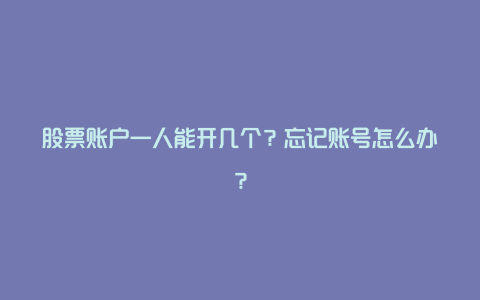 股票账户一人能开几个？忘记账号怎么办？